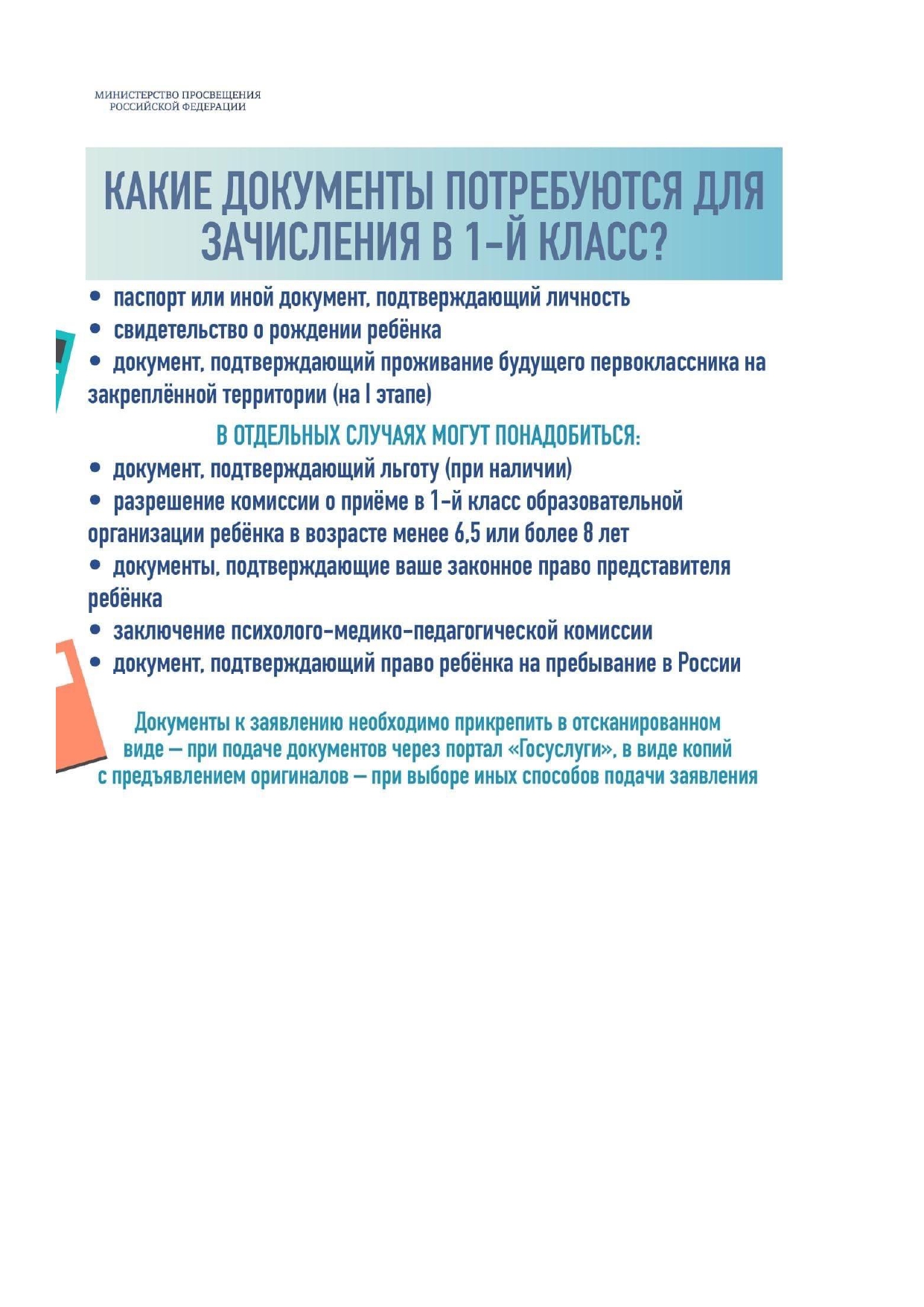 МИНИСТЕРСТВО ПРОСВЕЩЕНИЯ
РОССИЙСКОЙ ФЕДЕРАЦИИ

КАКИЕ ДОКУМЕНТЫ ПОТРЕБУЮТСЯ ДЛЯ ЗАЧИСЛЕНИЯ В 1-Й КЛАСС?

• паспорт или иной документ, подтверждающий личность
• свидетельство о рождении ребёнка
• документ, подтверждающий проживание будущего первоклассника на закреплённой территории (на I этапе)

В ОТДЕЛЬНЫХ СЛУЧАЯХ МОГУТ ПОНАДОБИТЬСЯ:
• документ, подтверждающий льготу (при наличии)
• разрешение комиссии о приёме в 1-й класс образовательной организации ребёнка в возрасте менее 6,5 или более 8 лет
• документы, подтверждающие ваше законное право представителя ребёнка
• заключение психолого-медико-педагогической комиссии
• документ, подтверждающий право ребёнка на пребывание в России

Документы к заявлению необходимо прикрепить в отсканированном виде — при подаче документов через портал «Госуслуги», в виде копий с предъявлением оригиналов — при выборе иных способов подачи заявления